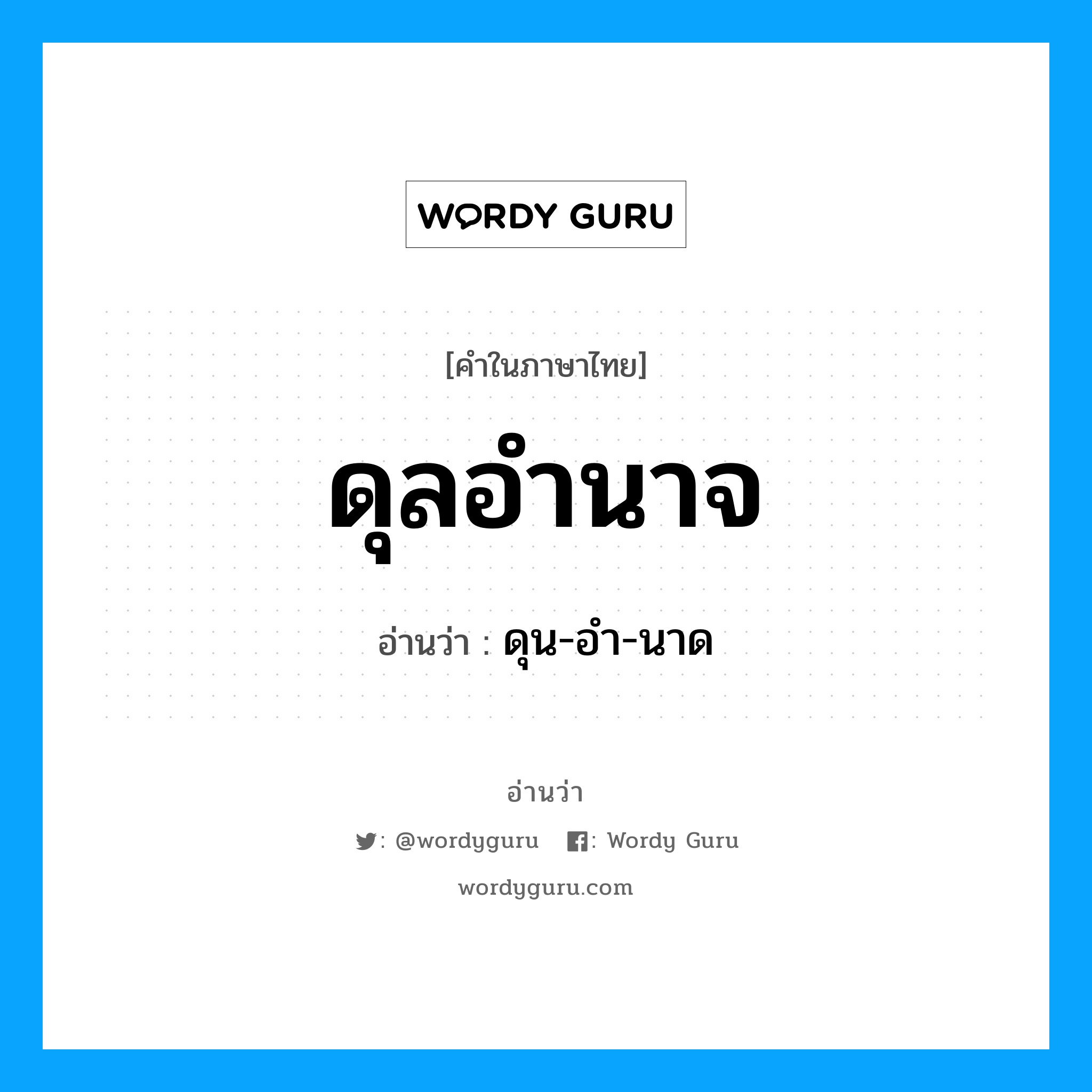 WORDY GURU

[คำในภาษาไทย]

ดุลอำนาจ

อ่านว่า : ดุน-อำ-นาด

อ่านว่า

: @wordyguru : Wordy Guru

wordyguru.com